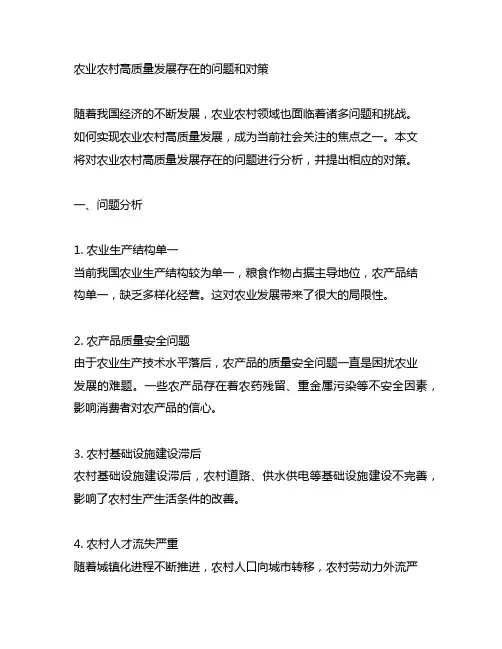 农业农村高质量发展存在的问题和对策

随着我国经济的不断发展，农业农村领域也面临着诸多问题和挑战。如何实现农业农村高质量发展，成为当前社会关注的焦点之一。本文将对农业农村高质量发展存在的问题进行分析，并提出相应的对策。

一、问题分析

1. 农业生产结构单一
当前我国农业生产结构较为单一，粮食作物占据主导地位，农产品结构单一，缺乏多样化经营。这对农业发展带来了很大的局限性。

2. 农产品质量安全问题
由于农业生产技术水平落后，农产品的质量安全问题一直是困扰农业发展的难题。一些农产品存在着农药残留、重金属污染等不安全因素，影响消费者对农产品的信心。

3. 农村基础设施建设滞后
农村基础设施建设滞后，农村道路、供水供电等基础设施建设不完善，影响了农村生产生活条件的改善。

4. 农村人才流失严重
随着城镇化进程不断推进，农村人口向城市转移，农村劳动力外流严